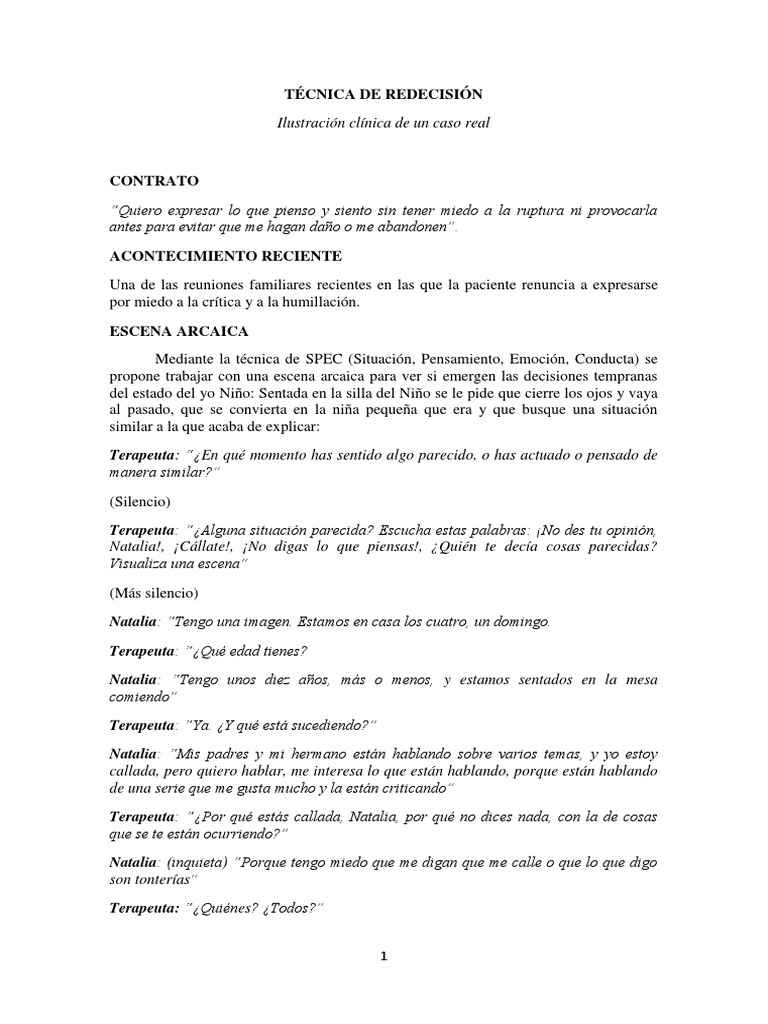 TÉCNICA DE REDECISIÓN

Ilustración clínica de un caso real

CONTRATO

"Quiero expresar lo que pienso y siento sin tener miedo a la ruptura ni provocarla antes para evitar que me hagan daño o me abandonen".

ACONTECIMIENTO RECIENTE

Una de las reuniones familiares recientes en las que la paciente renuncia a expresarse por miedo a la crítica y a la humillación.

ESCENA ARCAICA

Mediante la técnica de SPEC (Situación, Pensamiento, Emoción, Conducta) se propone trabajar con una escena arcaica para ver si emergen las decisiones tempranas del estado del yo Niño: Sentada en la silla del Niño se le pide que cierre los ojos y vaya al pasado, que se convierta en la niña pequeña que era y que busque una situación similar a la que acaba de explicar:

Terapeuta: "¿En qué momento has sentido algo parecido, o has actuado o pensado de manera similar?"

(Silencio)

Terapeuta: "¿Alguna situación parecida? Escucha estas palabras: ¡No des tu opinión, Natalia!, ¡Cállate!, ¡No digas lo que piensas!, ¿Quién te decía cosas parecidas? Visualiza una escena"

(Más silencio)

Natalia: "Tengo una imagen. Estamos en casa los cuatro, un domingo.

Terapeuta: "¿Qué edad tienes?

Natalia: "Tengo unos diez años, más o menos, y estamos sentados en la mesa comiendo"

Terapeuta: "Ya. ¿Y qué está sucediendo?"

Natalia: "Mis padres y mi hermano están hablando sobre varios temas, y yo estoy callada, pero quiero hablar, me interesa lo que están hablando, porque están hablando de una serie que me gusta mucho y la están criticando"

Terapeuta: "¿Por qué estás callada, Natalia, por qué no dices nada, con la de cosas que se te están ocurriendo?"

Natalia: (inquieta) "Porque tengo miedo que me digan que me calle o que lo que digo son tonterías"

Terapeuta: "¿Quiénes? ¿Todos?"

1